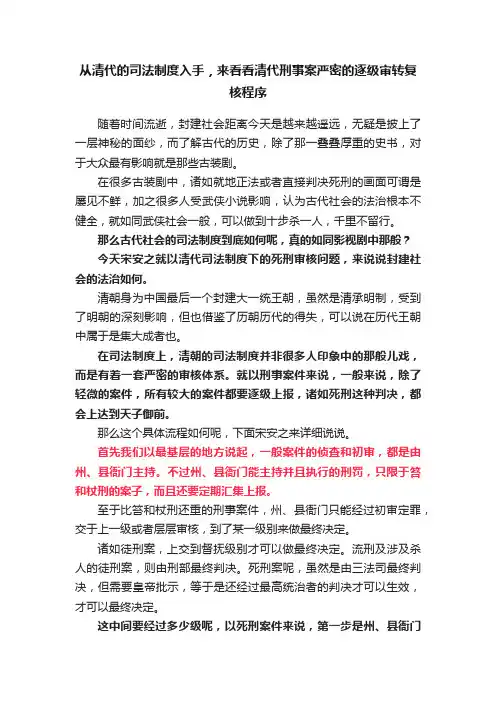 从清代的司法制度入手，来看看清代刑事案严密的逐级审转复核程序

随着时间流逝，封建社会距离今天是越来越遥远，无疑是披上了一层神秘的面纱，而了解古代的历史，除了那一叠叠厚重的史书，对于大众最有影响就是那些古装剧。

在很多古装剧中，诸如就地正法或者直接判决死刑的画面可谓是屡见不鲜，加之很多人受武侠小说影响，认为古代社会的法治根本不健全，就如同武侠社会一般，可以做到十步杀一人，千里不留行。

那么古代社会的司法制度到底如何呢，真的如同影视剧中那般？

今天宋安之就以清代司法制度下的死刑审核问题，来说说封建社会的法治如何。

清朝身为中国最后一个封建大一统王朝，虽然是清承明制，受到了明朝的深刻影响，但也借鉴了历朝历代的得失，可以说在历代王朝中属于是集大成者也。

在司法制度上，清朝的司法制度并非很多人印象中的那般儿戏，而是有着一套严密的审核体系。就以刑事案件来说，一般来说，除了轻微的案件，所有较大的案件都要逐级上报，诸如死刑这种判决，都会上达到天子御前。

那么这个具体流程如何呢，下面宋安之来详细说说。

首先我们以最基层的地方说起，一般案件的侦查和初审，都是由州、县衙门主持。不过州、县衙门能主持并且执行的刑罚，只限于笞和杖刑的案子，而且还要定期汇集上报。

至于比笞和杖刑还重的刑事案件，州、县衙门只能经过初审定罪，交于上一级或者层层审核，到了某一级别来做最终决定。

诸如徒刑案，上交到督抚级别才可以做最终决定。流刑及涉及杀人的徒刑案，则由刑部最终判决。死刑案呢，虽然是由三法司最终判决，但需要皇帝批示，等于是还经过最高统治者的判决才可以生效，才可以最终决定。

这中间要经过多少级呢，以死刑案件来说，第一步是州、县衙门